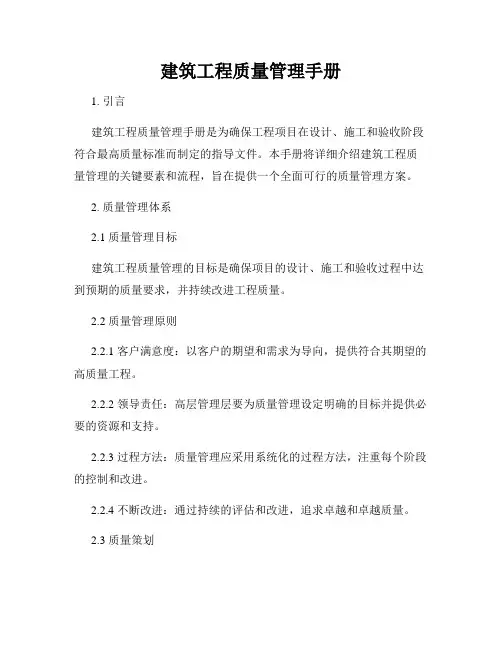 建筑工程质量管理手册

1. 引言

建筑工程质量管理手册是为确保工程项目在设计、施工和验收阶段符合最高质量标准而制定的指导文件。本手册将详细介绍建筑工程质量管理的关键要素和流程，旨在提供一个全面可行的质量管理方案。

2. 质量管理体系

2.1 质量管理目标

建筑工程质量管理的目标是确保项目的设计、施工和验收过程中达到预期的质量要求，并持续改进工程质量。

2.2 质量管理原则

2.2.1 客户满意度：以客户的期望和需求为导向，提供符合其期望的高质量工程。

2.2.2 领导责任：高层管理层要为质量管理设定明确的目标并提供必要的资源和支持。

2.2.3 过程方法：质量管理应采用系统化的过程方法，注重每个阶段的控制和改进。

2.2.4 不断改进：通过持续的评估和改进，追求卓越和卓越质量。

2.3 质量策划